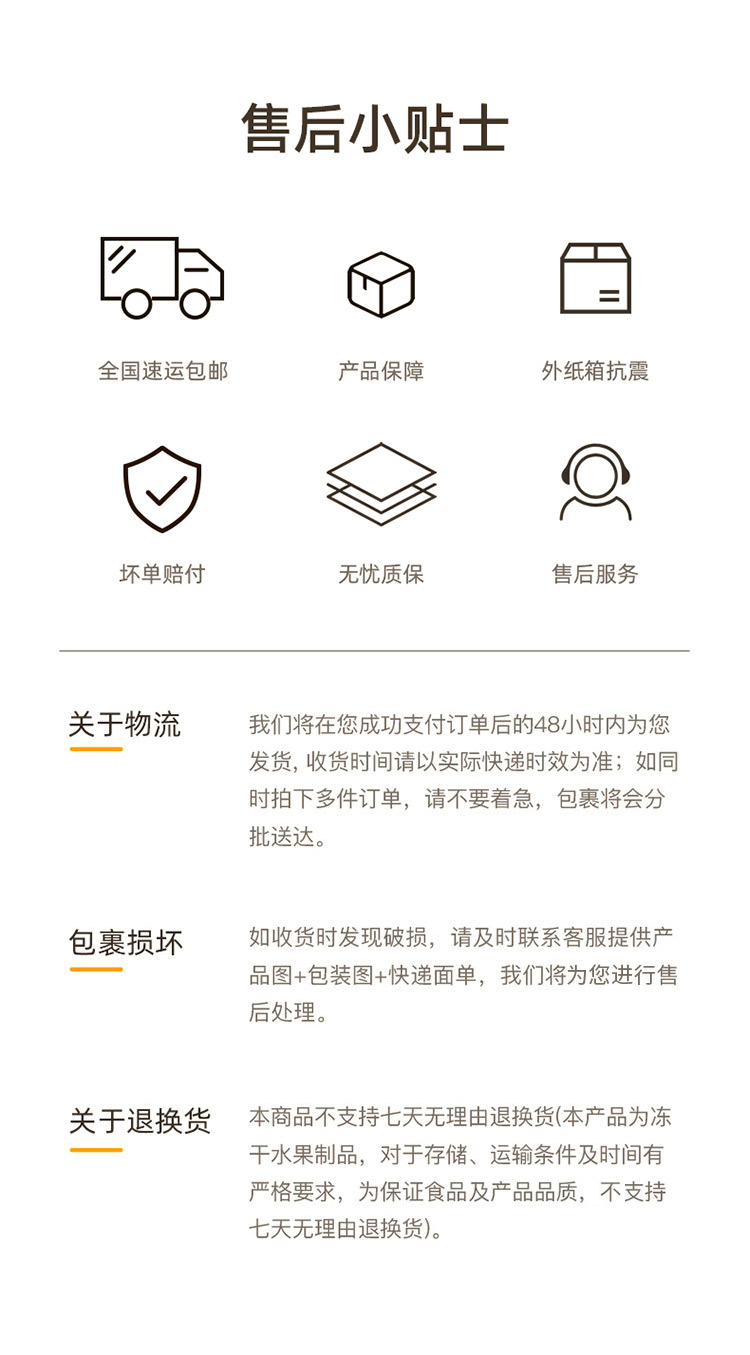 售后小贴士

全国速运包邮

产品保障

外纸箱抗震

坏单赔付

无忧质保

售后服务

关于物流

我们将在您成功支付订单后的48小时内为您发货, 收货时间请以实际快递时效为准；如同时拍下多件订单，请不要着急，包裹将会分批送达。

包裹损坏

如收货时发现破损，请及时联系客服提供产品图+包装图+快递面单，我们将为您进行售后处理。

关于退换货

本商品不支持七天无理由退换货(本产品为冻干水果制品，对于存储、运输条件及时间有严格要求，为保证食品及产品品质，不支持七天无理由退换货)。